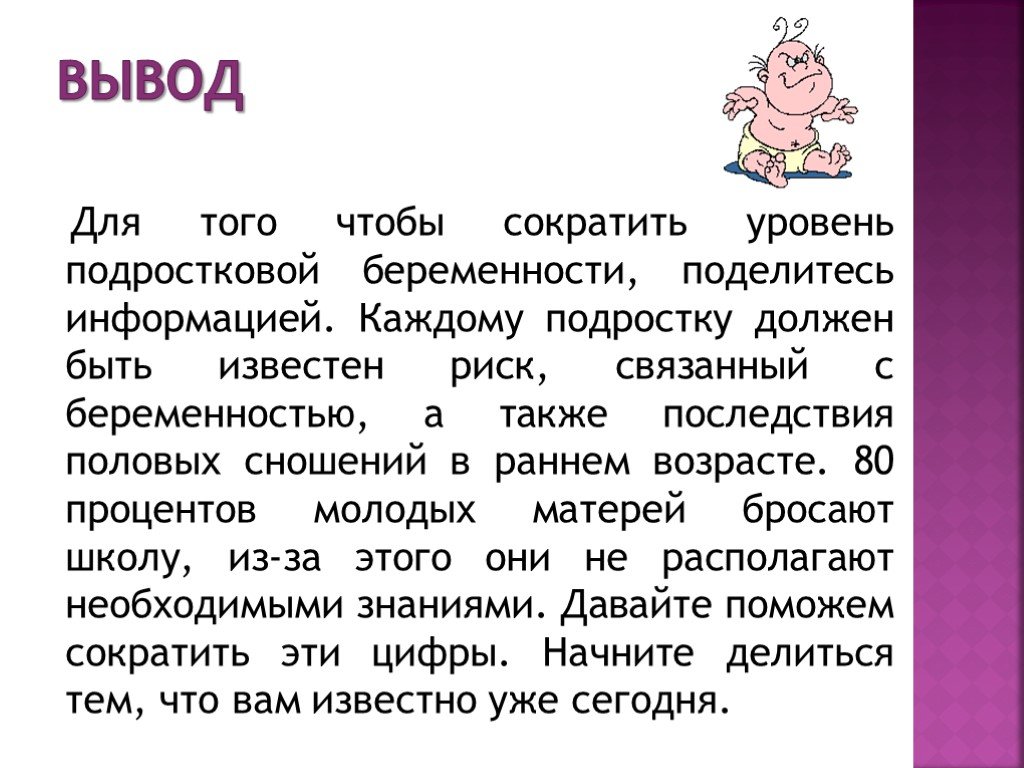 ВЫВОД

Для того чтобы сократить уровень подростковой беременности, поделитесь информацией. Каждому подростку должен быть известен риск, связанный с беременностью, а также последствия половых сношений в раннем возрасте. 80 процентов молодых матерей бросают школу, из-за этого они не располагают необходимыми знаниями. Давайте поможем сократить эти цифры. Начните делиться тем, что вам известно уже сегодня.